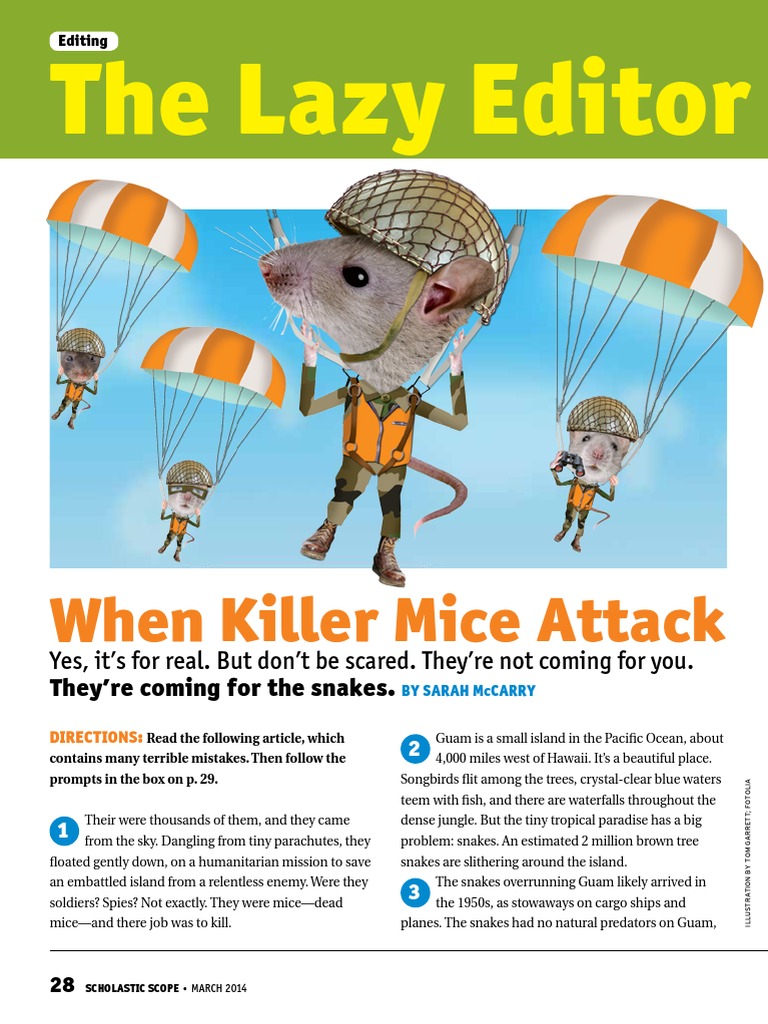 Editing

The Lazy Editor

When Killer Mice Attack

Yes, it's for real. But don't be scared. They're not coming for you. They're coming for the snakes. BY SARAH McCARRY

DIRECTIONS: Read the following article, which contains many terrible mistakes. Then follow the prompts in the box on p. 29.

1 Their were thousands of them, and they came from the sky. Dangling from tiny parachutes, they floated gently down, on a humanitarian mission to save an embattled island from a relentless enemy. Were they soldiers? Spies? Not exactly. They were mice—dead mice—and there job was to kill.

2 Guam is a small island in the Pacific Ocean, about 4,000 miles west of Hawaii. It's a beautiful place. Songbirds flit among the trees, crystal-clear blue waters teem with fish, and there are waterfalls throughout the dense jungle. But the tiny tropical paradise has a big problem: snakes. An estimated 2 million brown tree snakes are slithering around the island.

3 The snakes overrunning Guam likely arrived in the 1950s, as stowaways on cargo ships and planes. The snakes had no natural predators on Guam,

ILLUSTRATION BY TOM GARRETT; FOTOLIA

28 SCHOLASTIC SCOPE • MARCH 2014